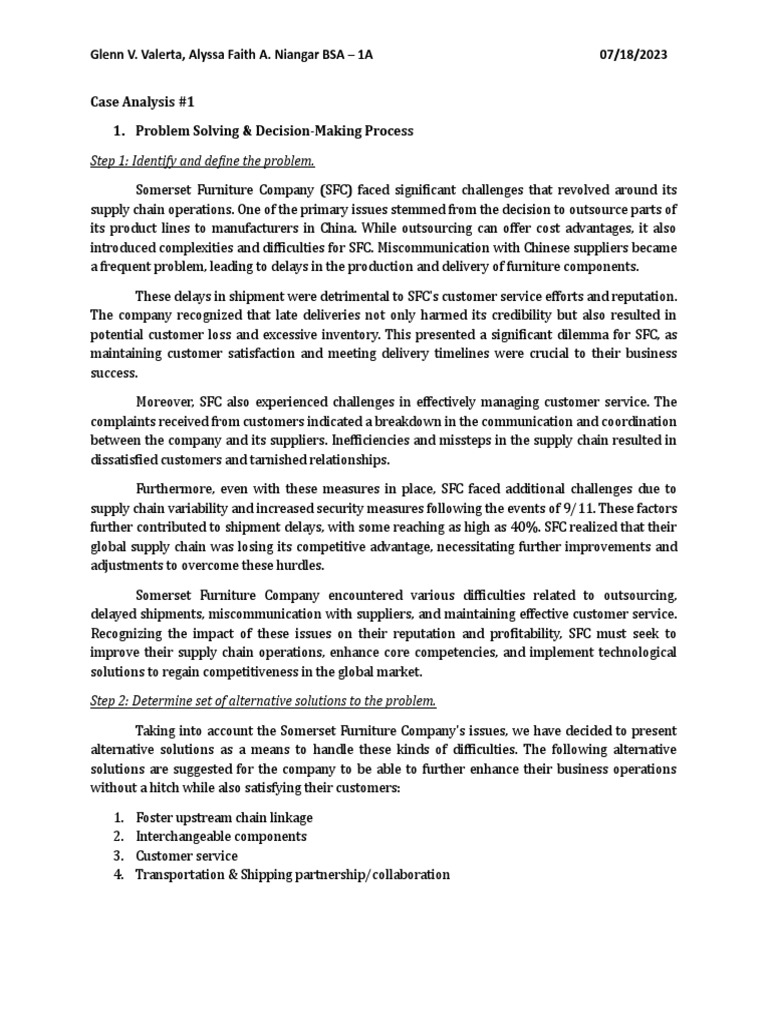 Glenn V. Valerta, Alyssa Faith A. Niangar BSA – 1A	07/18/2023

Case Analysis #1

1. Problem Solving & Decision-Making Process

Step 1: Identify and define the problem.

Somerset Furniture Company (SFC) faced significant challenges that revolved around its supply chain operations. One of the primary issues stemmed from the decision to outsource parts of its product lines to manufacturers in China. While outsourcing can offer cost advantages, it also introduced complexities and difficulties for SFC. Miscommunication with Chinese suppliers became a frequent problem, leading to delays in the production and delivery of furniture components.

These delays in shipment were detrimental to SFC's customer service efforts and reputation. The company recognized that late deliveries not only harmed its credibility but also resulted in potential customer loss and excessive inventory. This presented a significant dilemma for SFC, as maintaining customer satisfaction and meeting delivery timelines were crucial to their business success.

Moreover, SFC also experienced challenges in effectively managing customer service. The complaints received from customers indicated a breakdown in the communication and coordination between the company and its suppliers. Inefficiencies and missteps in the supply chain resulted in dissatisfied customers and tarnished relationships.

Furthermore, even with these measures in place, SFC faced additional challenges due to supply chain variability and increased security measures following the events of 9/11. These factors further contributed to shipment delays, with some reaching as high as 40%. SFC realized that their global supply chain was losing its competitive advantage, necessitating further improvements and adjustments to overcome these hurdles.

Somerset Furniture Company encountered various difficulties related to outsourcing, delayed shipments, miscommunication with suppliers, and maintaining effective customer service. Recognizing the impact of these issues on their reputation and profitability, SFC must seek to improve their supply chain operations, enhance core competencies, and implement technological solutions to regain competitiveness in the global market.

Step 2: Determine set of alternative solutions to the problem.

Taking into account the Somerset Furniture Company's issues, we have decided to present alternative solutions as a means to handle these kinds of difficulties. The following alternative solutions are suggested for the company to be able to further enhance their business operations without a hitch while also satisfying their customers:

1. Foster upstream chain linkage
2. Interchangeable components
3. Customer service
4. Transportation & Shipping partnership/collaboration